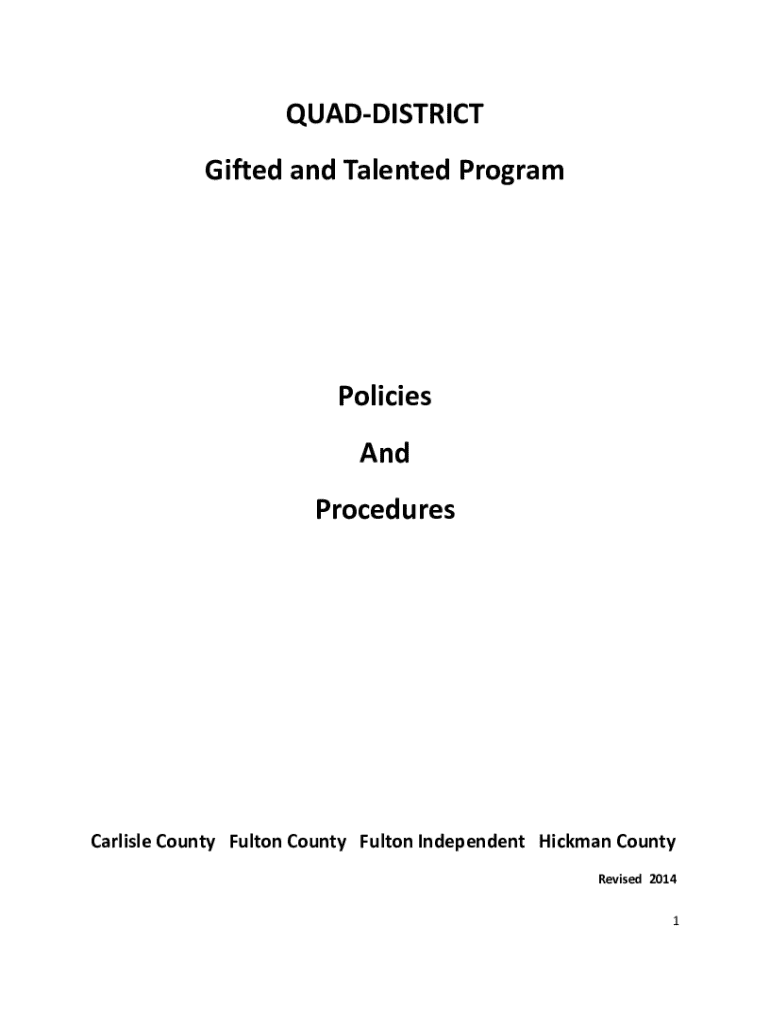 QUAD-DISTRICT

Gifted and Talented Program

Policies

And

Procedures

Carlisle County Fulton County Fulton Independent Hickman County

Revised 2014

1